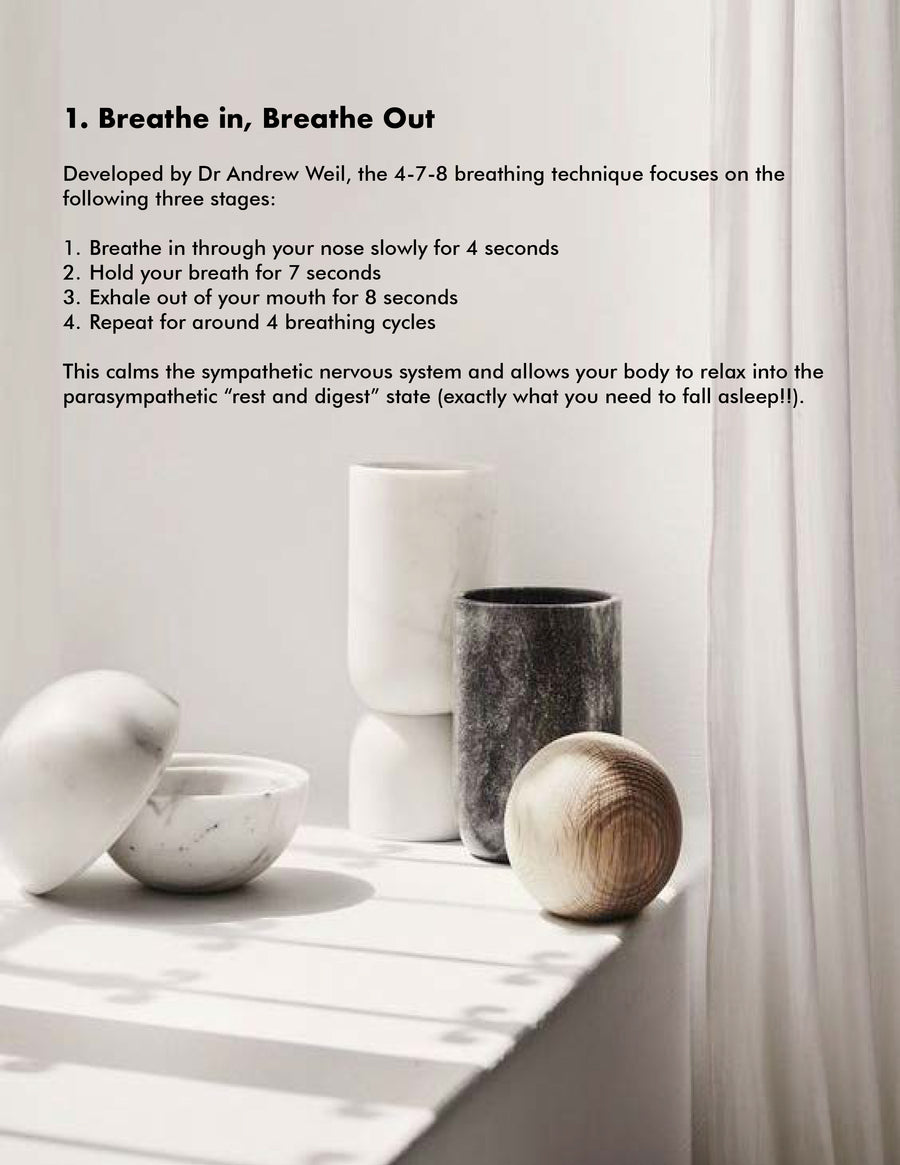 1. Breathe in, Breathe Out

Developed by Dr Andrew Weil, the 4-7-8 breathing technique focuses on the following three stages:

1. Breathe in through your nose slowly for 4 seconds
2. Hold your breath for 7 seconds
3. Exhale out of your mouth for 8 seconds
4. Repeat for around 4 breathing cycles

This calms the sympathetic nervous system and allows your body to relax into the parasympathetic “rest and digest” state (exactly what you need to fall asleep!!).